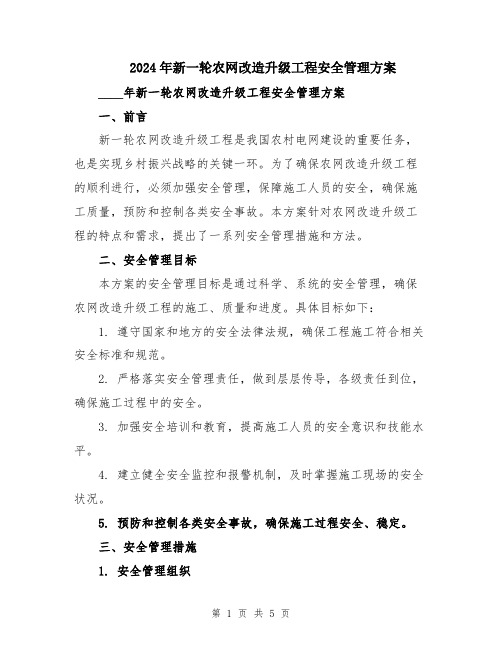 2024年新一轮农网改造升级工程安全管理方案

____年新一轮农网改造升级工程安全管理方案

一、前言

新一轮农网改造升级工程是我国农村电网建设的重要任务，也是实现乡村振兴战略的关键一环。为了确保农网改造升级工程的顺利进行，必须加强安全管理，保障施工人员的安全，确保施工质量，预防和控制各类安全事故。本方案针对农网改造升级工程的特点和需求，提出了一系列安全管理措施和方法。

二、安全管理目标

本方案的安全管理目标是通过科学、系统的安全管理，确保农网改造升级工程的施工、质量和进度。具体目标如下：

1. 遵守国家和地方的安全法律法规，确保工程施工符合相关安全标准和规范。

2. 严格落实安全管理责任，做到层层传导，各级责任到位，确保施工过程中的安全。

3. 加强安全培训和教育，提高施工人员的安全意识和技能水平。

4. 建立健全安全监控和报警机制，及时掌握施工现场的安全状况。

5. 预防和控制各类安全事故，确保施工过程安全、稳定。

三、安全管理措施

1. 安全管理组织

第 1 页 共 5 页